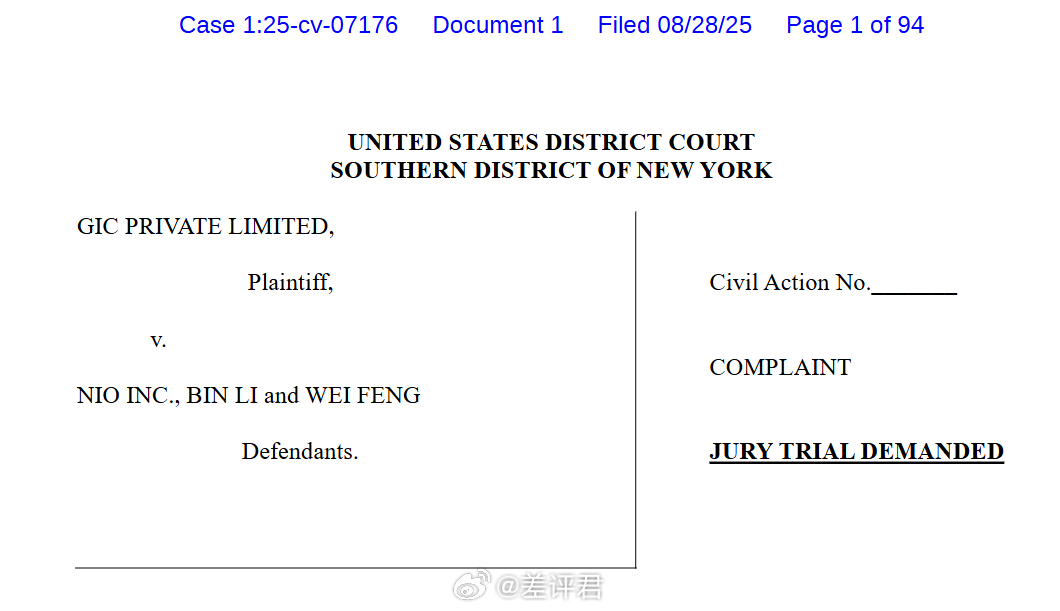 Case 1:25-cv-07176 Document 1 Filed 08/28/25 Page 1 of 94

UNITED STATES DISTRICT COURT
SOUTHERN DISTRICT OF NEW YORK

GIC PRIVATE LIMITED,

Plaintiff,

v.

NIO INC., BIN LI and WEI FENG

Defendants.

Civil Action No.____

COMPLAINT

JURY TRIAL DEMANDED

@差评君